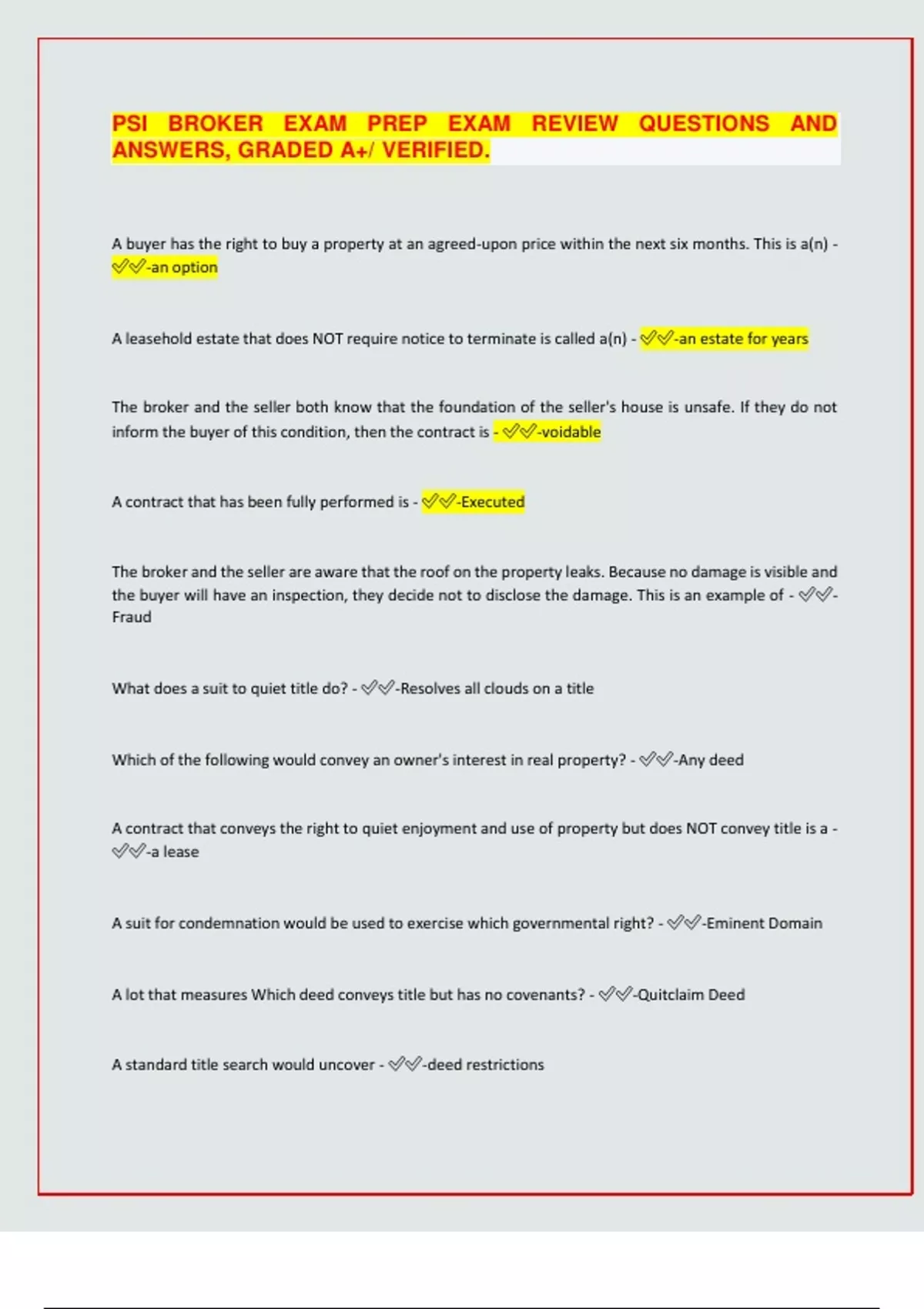 PSI BROKER EXAM PREP EXAM REVIEW QUESTIONS AND ANSWERS, GRADED A+/ VERIFIED.

A buyer has the right to buy a property at an agreed-upon price within the next six months. This is a(n) - ✅✅-an option

A leasehold estate that does NOT require notice to terminate is called a(n) - ✅✅-an estate for years

The broker and the seller both know that the foundation of the seller's house is unsafe. If they do not inform the buyer of this condition, then the contract is - ✅✅-voidable

A contract that has been fully performed is - ✅✅-Executed

The broker and the seller are aware that the roof on the property leaks. Because no damage is visible and the buyer will have an inspection, they decide not to disclose the damage. This is an example of - ✅✅-Fraud

What does a suit to quiet title do? - ✅✅-Resolves all clouds on a title

Which of the following would convey an owner's interest in real property? - ✅✅-Any deed

A contract that conveys the right to quiet enjoyment and use of property but does NOT convey title is a - ✅✅-a lease

A suit for condemnation would be used to exercise which governmental right? - ✅✅-Eminent Domain

A lot that measures Which deed conveys title but has no covenants? - ✅✅-Quitclaim Deed

A standard title search would uncover - ✅✅-deed restrictions